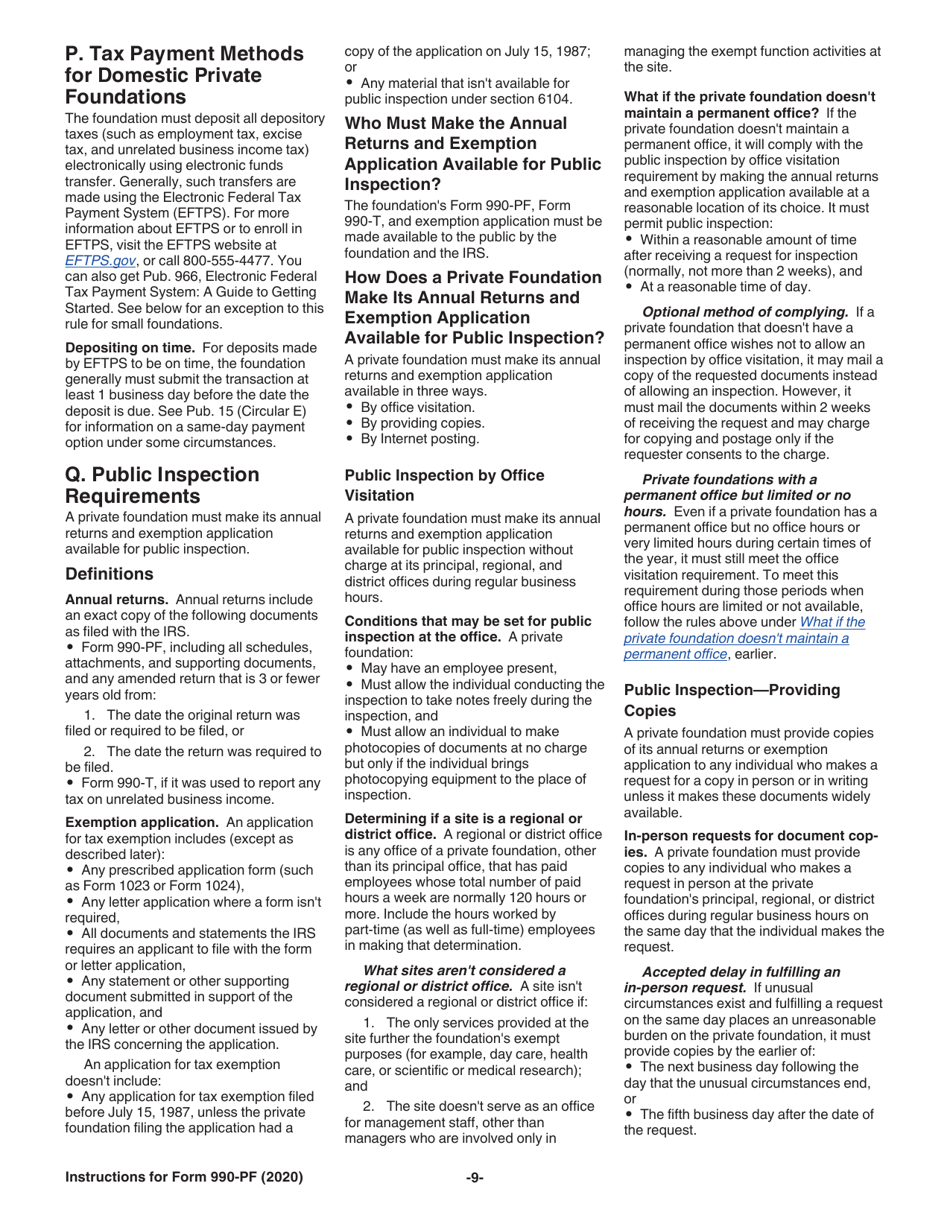 P. Tax Payment Methods for Domestic Private Foundations

The foundation must deposit all depository taxes (such as employment tax, excise tax, and unrelated business income tax) electronically using electronic funds transfer. Generally, such transfers are made using the Electronic Federal Tax Payment System (EFTPS). For more information about EFTPS or to enroll in EFTPS, visit the EFTPS website at EFTPS.gov, or call 800-555-4477. You can also get Pub. 966, Electronic Federal Tax Payment System: A Guide to Getting Started. See below for an exception to this rule for small foundations.

Depositing on time. For deposits made by EFTPS to be on time, the foundation generally must submit the transaction at least 1 business day before the date the deposit is due. See Pub. 15 (Circular E) for information on a same-day payment option under some circumstances.

Q. Public Inspection Requirements

A private foundation must make its annual returns and exemption application available for public inspection.

Definitions

Annual returns. Annual returns include an exact copy of the following documents as filed with the IRS.
• Form 990-PF, including all schedules, attachments, and supporting documents, and any amended return that is 3 or fewer years old from:

1. The date the original return was filed or required to be filed, or

2. The date the return was required to be filed.
• Form 990-T, if it was used to report any tax on unrelated business income.

Exemption application. An application for tax exemption includes (except as described later):
• Any prescribed application form (such as Form 1023 or Form 1024),
• Any letter application where a form isn't required,
• All documents and statements the IRS requires an applicant to file with the form or letter application,
• Any statement or other supporting document submitted in support of the application, and
• Any letter or other document issued by the IRS concerning the application.

An application for tax exemption doesn't include:
• Any application for tax exemption filed before July 15, 1987, unless the private foundation filing the application had a copy of the application on July 15, 1987; or
• Any material that isn't available for public inspection under section 6104.

Who Must Make the Annual Returns and Exemption Application Available for Public Inspection?

The foundation's Form 990-PF, Form 990-T, and exemption application must be made available to the public by the foundation and the IRS.

How Does a Private Foundation Make Its Annual Returns and Exemption Application Available for Public Inspection?

A private foundation must make its annual returns and exemption application available in three ways.
• By office visitation.
• By providing copies.
• By Internet posting.

Public Inspection by Office Visitation

A private foundation must make its annual returns and exemption application available for public inspection without charge at its principal, regional, and district offices during regular business hours.

Conditions that may be set for public inspection at the office. A private foundation:
• May have an employee present,
• Must allow the individual conducting the inspection to take notes freely during the inspection, and
• Must allow an individual to make photocopies of documents at no charge but only if the individual brings photocopying equipment to the place of inspection.

Determining if a site is a regional or district office. A regional or district office is any office of a private foundation, other than its principal office, that has paid employees whose total number of paid hours a week are normally 120 hours or more. Include the hours worked by part-time (as well as full-time) employees in making that determination.

What sites aren't considered a regional or district office. A site isn't considered a regional or district office if:

1. The only services provided at the site further the foundation's exempt purposes (for example, day care, health care, or scientific or medical research); and

2. The site doesn't serve as an office for management staff, other than managers who are involved only in managing the exempt function activities at the site.

What if the private foundation doesn't maintain a permanent office? If the private foundation doesn't maintain a permanent office, it will comply with the public inspection by office visitation requirement by making the annual returns and exemption application available at a reasonable location of its choice. It must permit public inspection:
• Within a reasonable amount of time after receiving a request for inspection (normally, not more than 2 weeks), and
• At a reasonable time of day.

Optional method of complying. If a private foundation that doesn't have a permanent office wishes not to allow an inspection by office visitation, it may mail a copy of the requested documents instead of allowing an inspection. However, it must mail the documents within 2 weeks of receiving the request and may charge for copying and postage only if the requester consents to the charge.

Private foundations with a permanent office but limited or no hours. Even if a private foundation has a permanent office but no office hours or very limited hours during certain times of the year, it must still meet the office visitation requirement. To meet this requirement during those periods when office hours are limited or not available, follow the rules above under What if the private foundation doesn't maintain a permanent office, earlier.

Public Inspection—Providing Copies

A private foundation must provide copies of its annual returns or exemption application to any individual who makes a request for a copy in person or in writing unless it makes these documents widely available.

In-person requests for document copies. A private foundation must provide copies to any individual who makes a request in person at the private foundation's principal, regional, or district offices during regular business hours on the same day that the individual makes the request.

Accepted delay in fulfilling an in-person request. If unusual circumstances exist and fulfilling a request on the same day places an unreasonable burden on the private foundation, it must provide copies by the earlier of:
• The next business day following the day that the unusual circumstances end, or
• The fifth business day after the date of the request.

Instructions for Form 990-PF (2020) -9-